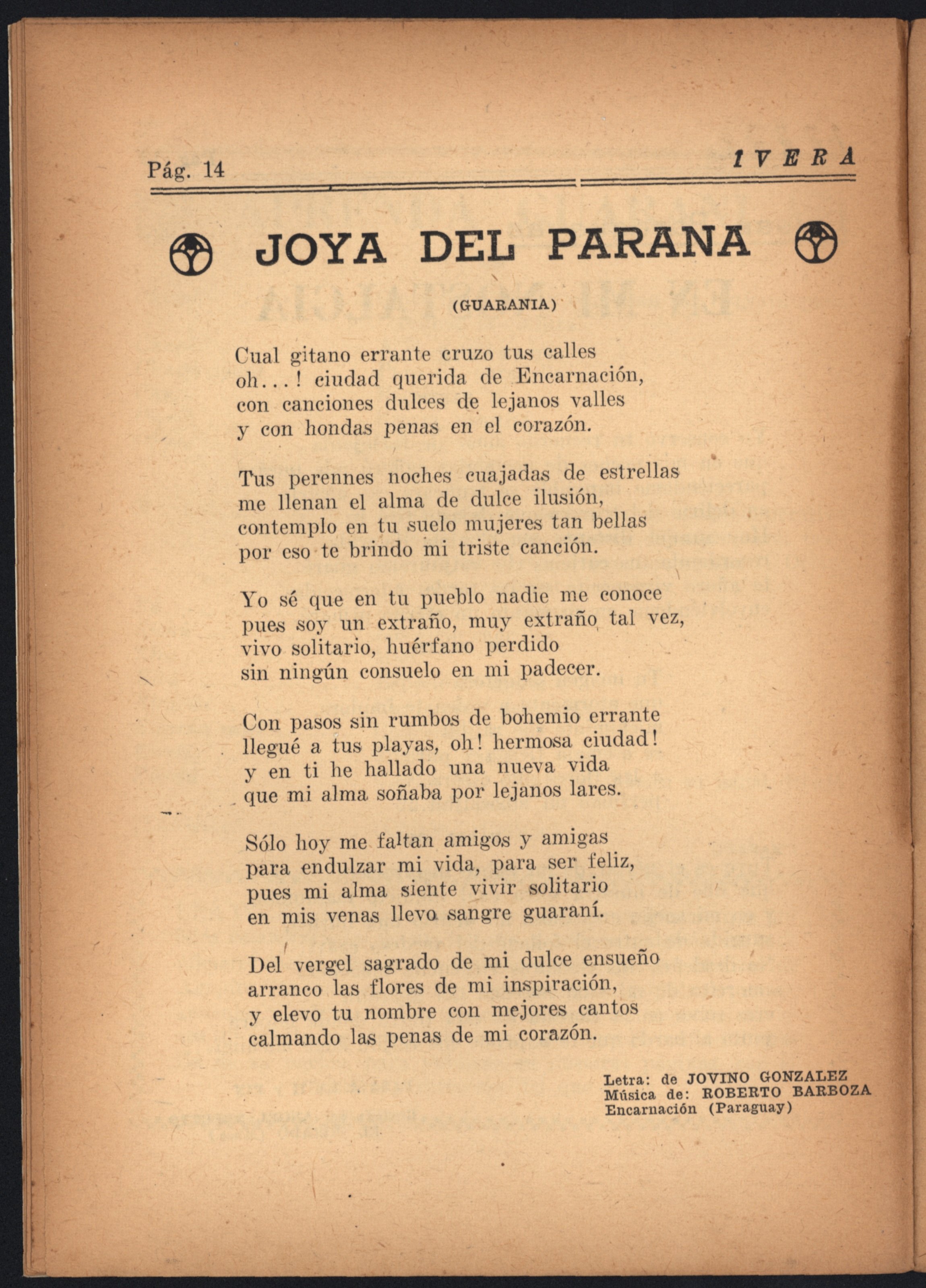 Pág. 14

IVERA

JOYA DEL PARANA

(GUARANIA)

Cual gitano errante cruzo tus calles
oh...! ciudad querida de Encarnación,
con canciones dulces de lejanos valles
y con hondas penas en el corazón.

Tus perennes noches cuajadas de estrellas
me llenan el alma de dulce ilusión,
contemplo en tu suelo mujeres tan bellas
por eso te brindo mi triste canción.

Yo sé que en tu pueblo nadie me conoce
pues soy un extraño, muy extraño tal vez,
vivo solitario, huérfano perdido
sin ningún consuelo en mi padecer.

Con pasos sin rumbos de bohemio errante
llegué a tus playas, oh! hermosa ciudad!
y en ti he hallado una nueva vida
que mi alma soñaba por lejanos lares.

Sólo hoy me faltan amigos y amigas
para endulzar mi vida, para ser feliz,
pues mi alma siente vivir solitario
en mis venas llevo sangre guaraní.

Del vergel sagrado de mi dulce ensueño
arranco las flores de mi inspiración,
y elevo tu nombre con mejores cantos
calmando las penas de mi corazón.

Letra: de JOVINO GONZALEZ
Música de: ROBERTO BARBOZA
Encarnación (Paraguay)